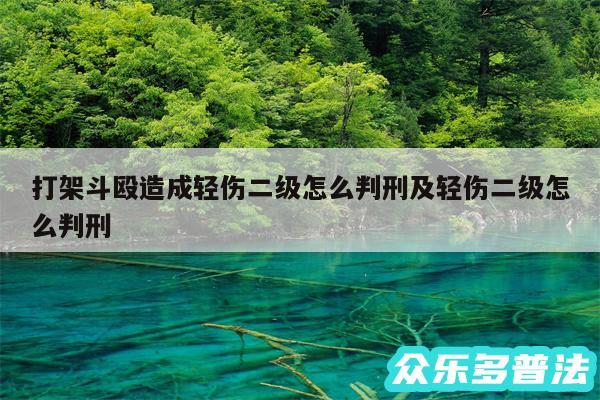 打架斗殴造成轻伤二级怎么判刑及轻伤二级怎么判刑

众乐多普法